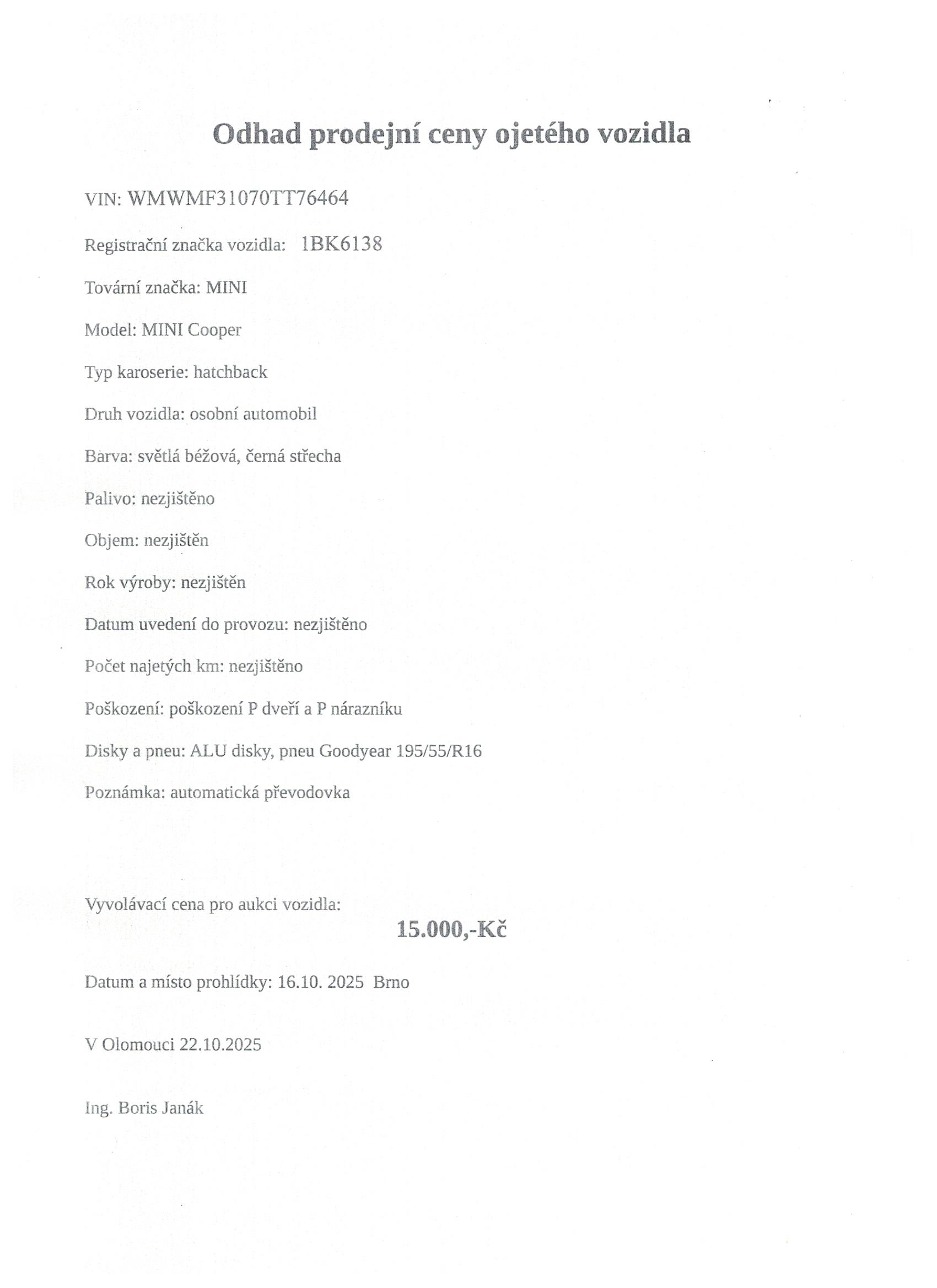 Odhad prodejní ceny ojetého vozidla

VIN: WMWMF31070TT76464

Registrační značka vozidla: 1BK6138

Tovární značka: MINI

Model: MINI Cooper

Typ karoserie: hatchback

Druh vozidla: osobní automobil

Barva: světlá béžová, černá střecha

Palivo: nezjištěno

Objem: nezjištěn

Rok výroby: nezjištěn

Datum uvedení do provozu: nezjištěno

Počet najetých km: nezjištěno

Poškození: poškození P dveří a P nárazníku

Disky a pneu: ALU disky, pneu Goodyear 195/55/R16

Poznámka: automatická převodovka

Vyvolávací cena pro aukci vozidla:

15.000,-Kč

Datum a místo prohlídky: 16.10. 2025 Brno

V Olomouci 22.10.2025

Ing. Boris Janák